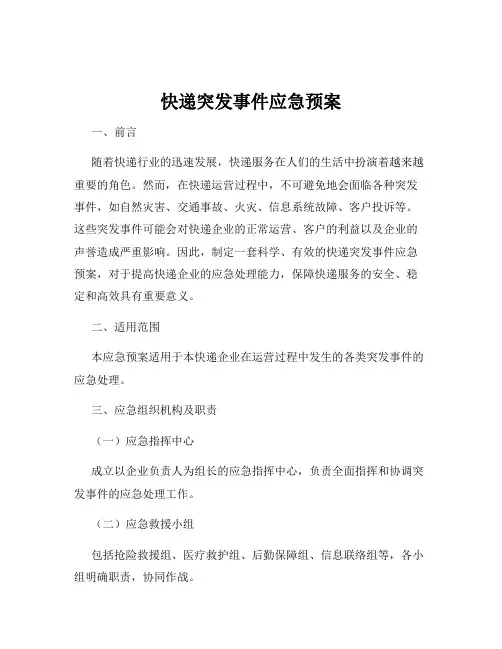 快递突发事件应急预案

一、前言

随着快递行业的迅速发展，快递服务在人们的生活中扮演着越来越重要的角色。然而，在快递运营过程中，不可避免地会面临各种突发事件，如自然灾害、交通事故、火灾、信息系统故障、客户投诉等。这些突发事件可能会对快递企业的正常运营、客户的利益以及企业的声誉造成严重影响。因此，制定一套科学、有效的快递突发事件应急预案，对于提高快递企业的应急处理能力，保障快递服务的安全、稳定和高效具有重要意义。

二、适用范围

本应急预案适用于本快递企业在运营过程中发生的各类突发事件的应急处理。

三、应急组织机构及职责

（一）应急指挥中心

成立以企业负责人为组长的应急指挥中心，负责全面指挥和协调突发事件的应急处理工作。

（二）应急救援小组

包括抢险救援组、医疗救护组、后勤保障组、信息联络组等，各小组明确职责，协同作战。